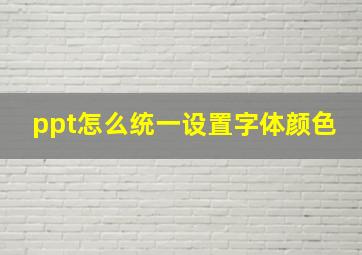 ppt怎么统一设置字体颜色